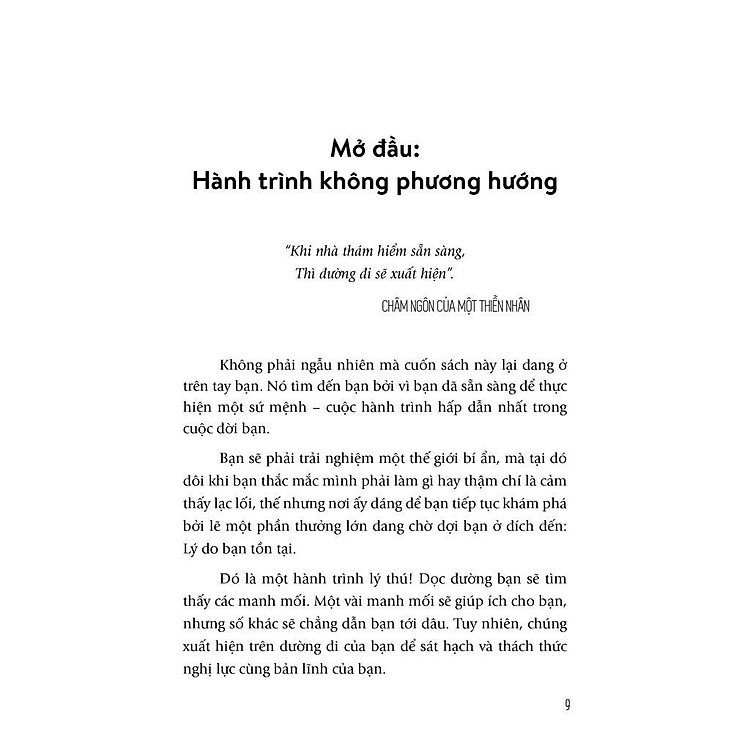 Mở đầu:
Hành trình không phương hướng

"Khi nhà thám hiểm sẵn sàng,
Thì đường đi sẽ xuất hiện".

CHÂM NGÔN CỦA MỘT THIỀN NHÂN

Không phải ngẫu nhiên mà cuốn sách này lại đang ở trên tay bạn. Nó tìm đến bạn bởi vì bạn đã sẵn sàng để thực hiện một sứ mệnh – cuộc hành trình hấp dẫn nhất trong cuộc đời bạn.

Bạn sẽ phải trải nghiệm một thế giới bí ẩn, mà tại đó đôi khi bạn thắc mắc mình phải làm gì hay thậm chí là cảm thấy lạc lối, thế nhưng nơi ấy đáng để bạn tiếp tục khám phá bởi lẽ một phần thưởng lớn đang chờ đợi bạn ở đích đến: Lý do bạn tồn tại.

Đó là một hành trình lý thú! Dọc đường bạn sẽ tìm thấy các manh mối. Một vài manh mối sẽ giúp ích cho bạn, nhưng số khác sẽ chẳng dẫn bạn tới đâu. Tuy nhiên, chúng xuất hiện trên đường đi của bạn để sát hạch và thách thức nghị lực cùng bản lĩnh của bạn.

9